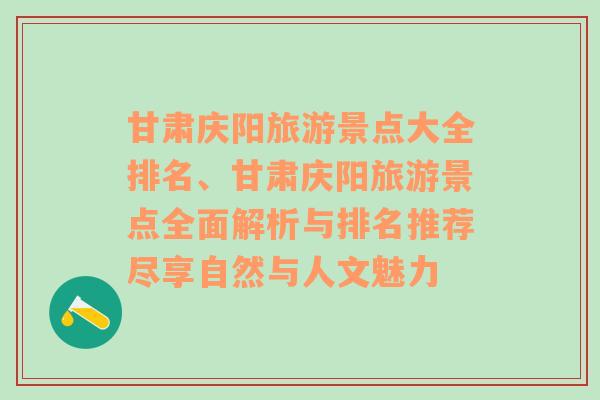 甘肃庆阳旅游景点大全排名、甘肃庆阳旅游景点全面解析与排名推荐尽享自然与人文魅力